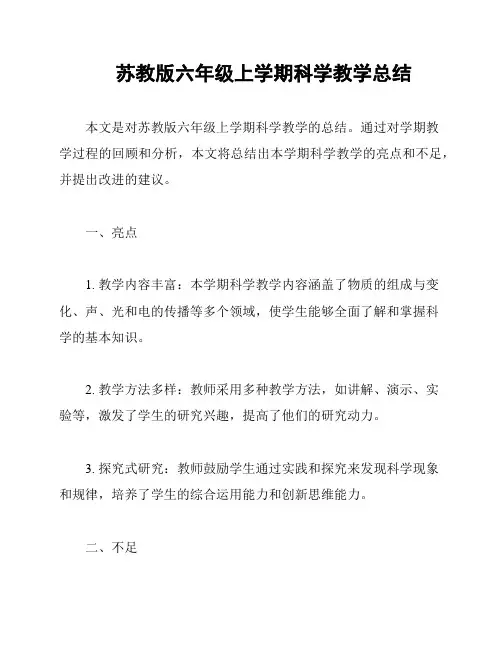 苏教版六年级上学期科学教学总结

本文是对苏教版六年级上学期科学教学的总结。通过对学期教学过程的回顾和分析，本文将总结出本学期科学教学的亮点和不足，并提出改进的建议。

一、亮点

1. 教学内容丰富：本学期科学教学内容涵盖了物质的组成与变化、声、光和电的传播等多个领域，使学生能够全面了解和掌握科学的基本知识。

2. 教学方法多样：教师采用多种教学方法，如讲解、演示、实验等，激发了学生的研究兴趣，提高了他们的研究动力。

3. 探究式研究：教师鼓励学生通过实践和探究来发现科学现象和规律，培养了学生的综合运用能力和创新思维能力。

二、不足